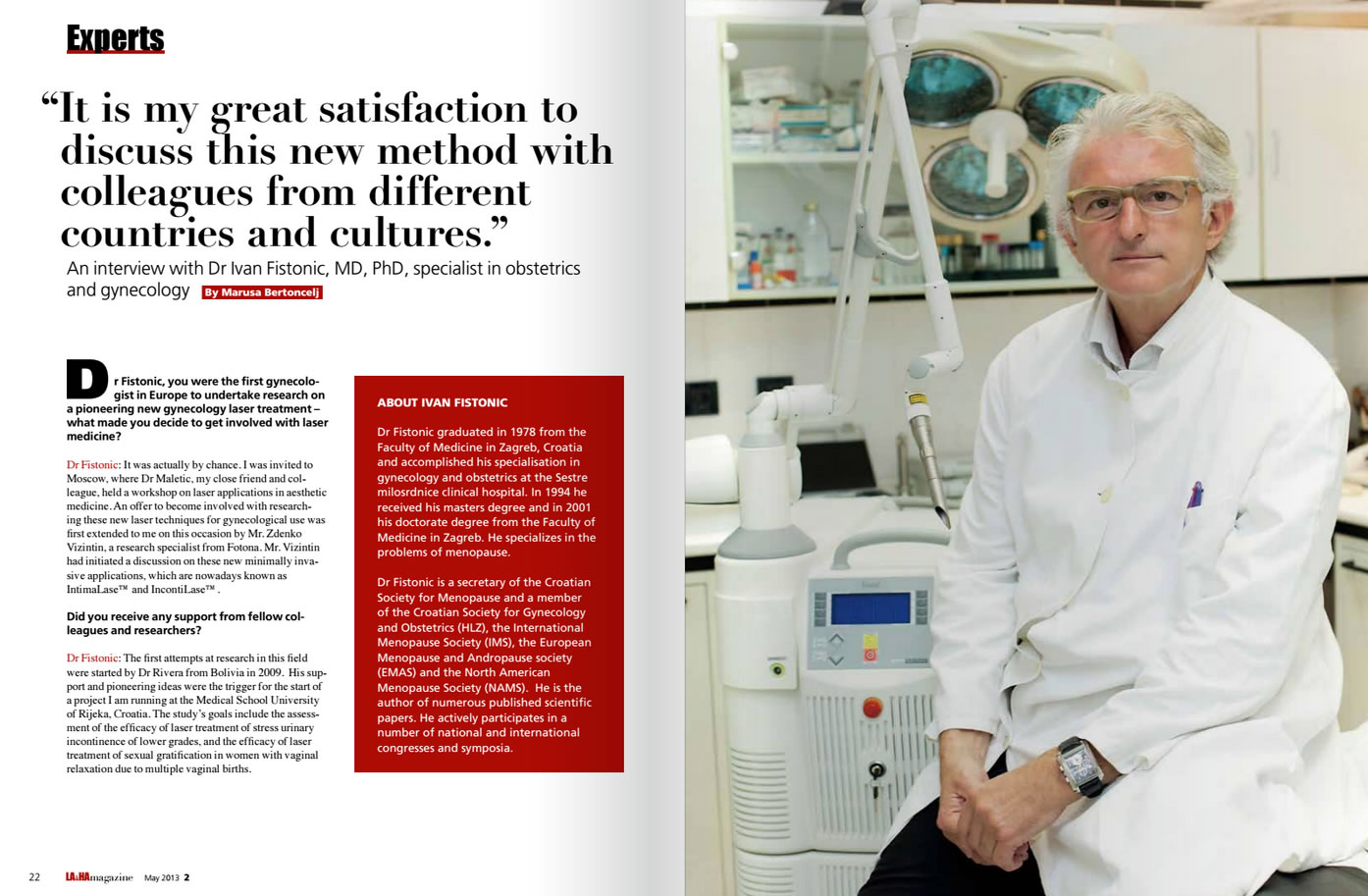 Experts

“It is my great satisfaction to discuss this new method with colleagues from different countries and cultures.”

An interview with Dr Ivan Fistonic, MD, PhD, specialist in obstetrics and gynecology By Marusa Bertoncelj

Dr Fistonic, you were the first gynecologist in Europe to undertake research on a pioneering new gynecology laser treatment – what made you decide to get involved with laser medicine?

Dr Fistonic: It was actually by chance. I was invited to Moscow, where Dr Maletic, my close friend and colleague, held a workshop on laser applications in aesthetic medicine. An offer to become involved with researching these new laser techniques for gynecological use was first extended to me on this occasion by Mr. Zdenko Vizintin, a research specialist from Fotona. Mr. Vizintin had initiated a discussion on these new minimally invasive applications, which are nowadays known as IntimaLase™ and IncontiLase™ .

Did you receive any support from fellow colleagues and researchers?

Dr Fistonic: The first attempts at research in this field were started by Dr Rivera from Bolivia in 2009. His support and pioneering ideas were the trigger for the start of a project I am running at the Medical School University of Rijeka, Croatia. The study’s goals include the assessment of the efficacy of laser treatment of stress urinary incontinence of lower grades, and the efficacy of laser treatment of sexual gratification in women with vaginal relaxation due to multiple vaginal births.

ABOUT IVAN FISTONIC

Dr Fistonic graduated in 1978 from the Faculty of Medicine in Zagreb, Croatia and accomplished his specialisation in gynecology and obstetrics at the Sestre milosrdnice clinical hospital. In 1994 he received his masters degree and in 2001 his doctorate degree from the Faculty of Medicine in Zagreb. He specializes in the problems of menopause.

Dr Fistonic is a secretary of the Croatian Society for Menopause and a member of the Croatian Society for Gynecology and Obstetrics (HLZ), the International Menopause Society (IMS), the European Menopause and Andropause society (EMAS) and the North American Menopause Society (NAMS). He is the author of numerous published scientific papers. He actively participates in a number of national and international congresses and symposia.

22 LA&HAmagazine May 2013 2